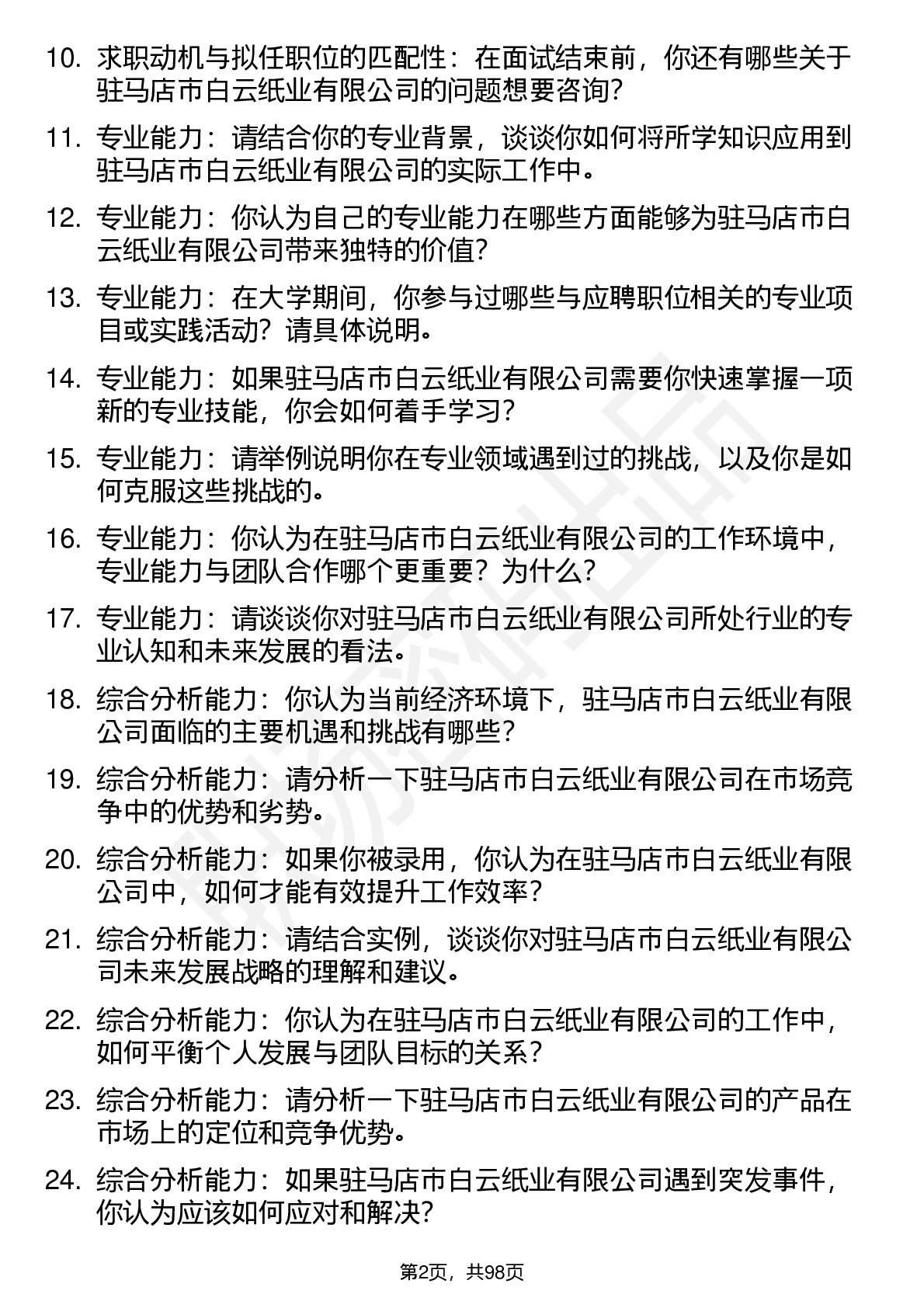 10. 求职动机与拟任职位的匹配性：在面试结束前，你还有哪些关于驻马店市白云纸业有限公司的问题想要咨询？

11. 专业能力：请结合你的专业背景，谈谈你如何将所学知识应用到驻马店市白云纸业有限公司的实际工作中。

12. 专业能力：你认为自己的专业能力在哪些方面能够为驻马店市白云纸业有限公司带来独特的价值？

13. 专业能力：在大学期间，你参与过哪些与应聘职位相关的专业项目或实践活动？请具体说明。

14. 专业能力：如果驻马店市白云纸业有限公司需要你快速掌握一项新的专业技能，你会如何着手学习？

15. 专业能力：请举例说明你在专业领域遇到过的挑战，以及你是如何克服这些挑战的。

16. 专业能力：你认为在驻马店市白云纸业有限公司的工作环境中，专业能力与团队合作哪个更重要？为什么？

17. 专业能力：请谈谈你对驻马店市白云纸业有限公司所处行业的专业认知和未来发展的看法。

18. 综合分析能力：你认为当前经济环境下，驻马店市白云纸业有限公司面临的主要机遇和挑战有哪些？

19. 综合分析能力：请分析一下驻马店市白云纸业有限公司在市场竞争中的优势和劣势。

20. 综合分析能力：如果你被录用，你认为在驻马店市白云纸业有限公司中，如何才能有效提升工作效率？

21. 综合分析能力：请结合实例，谈谈你对驻马店市白云纸业有限公司未来发展战略的理解和建议。

22. 综合分析能力：你认为在驻马店市白云纸业有限公司的工作中，如何平衡个人发展与团队目标的关系？

23. 综合分析能力：请分析一下驻马店市白云纸业有限公司的产品在市场上的定位和竞争优势。

24. 综合分析能力：如果驻马店市白云纸业有限公司遇到突发事件，你认为应该如何应对和解决？

第2页，共98页